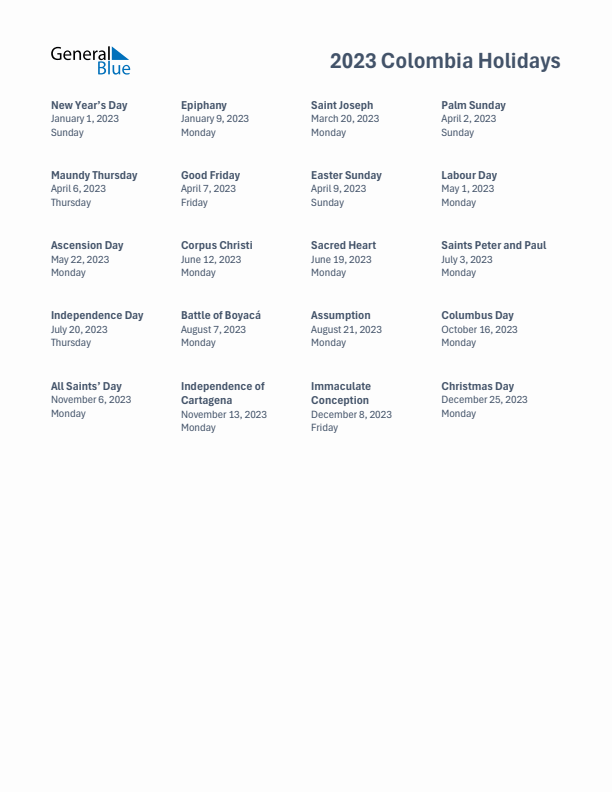 General Blue

2023 Colombia Holidays

New Year's Day
January 1, 2023
Sunday

Epiphany
January 9, 2023
Monday

Saint Joseph
March 20, 2023
Monday

Palm Sunday
April 2, 2023
Sunday

Maundy Thursday
April 6, 2023
Thursday

Good Friday
April 7, 2023
Friday

Easter Sunday
April 9, 2023
Sunday

Labour Day
May 1, 2023
Monday

Ascension Day
May 22, 2023
Monday

Corpus Christi
June 12, 2023
Monday

Sacred Heart
June 19, 2023
Monday

Saints Peter and Paul
July 3, 2023
Monday

Independence Day
July 20, 2023
Thursday

Battle of Boyacá
August 7, 2023
Monday

Assumption
August 21, 2023
Monday

Columbus Day
October 16, 2023
Monday

All Saints' Day
November 6, 2023
Monday

Independence of Cartagena
November 13, 2023
Monday

Immaculate Conception
December 8, 2023
Friday

Christmas Day
December 25, 2023
Monday